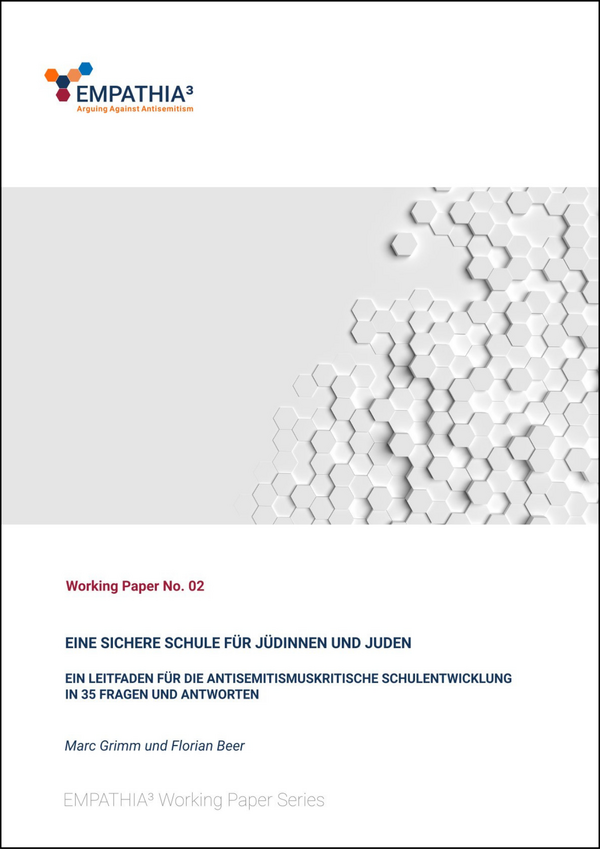 EMPATHIA³
Arguing Against Antisemitism

Working Paper No. 02

EINE SICHERE SCHULE FÜR JÜDINNEN UND JUDEN

EIN LEITFADEN FÜR DIE ANTISEMITISMUSKRITISCHE SCHULENTWICKLUNG IN 35 FRAGEN UND ANTWORTEN

Marc Grimm und Florian Beer

EMPATHIA³ Working Paper Series